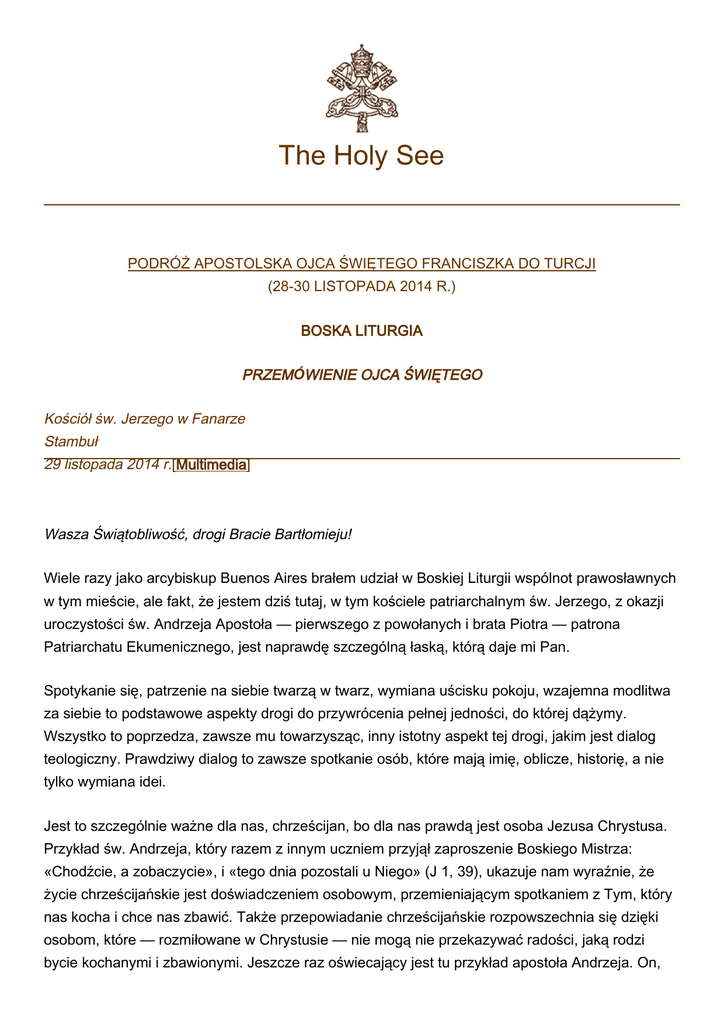 The Holy See

PODRÓŻ APOSTOLSKA OJCA ŚWIĘTEGO FRANCISZKA DO TURCJI
(28-30 LISTOPADA 2014 R.)

BOSKA LITURGIA

PRZEMÓWIENIE OJCA ŚWIĘTEGO

Kościół św. Jerzego w Fanarze
Stambuł
29 listopada 2014 r.[Multimedia]

Wasza Świątobliwość, drogi Bracie Bartłomieju!

Wiele razy jako arcybiskup Buenos Aires brałem udział w Boskiej Liturgii wspólnot prawosławnych w tym mieście, ale fakt, że jestem dziś tutaj, w tym kościele patriarchalnym św. Jerzego, z okazji uroczystości św. Andrzeja Apostoła — pierwszego z powołanych i brata Piotra — patrona Patriarchatu Ekumenicznego, jest naprawdę szczególną łaską, którą daje mi Pan.

Spotykanie się, patrzenie na siebie twarzą w twarz, wymiana uścisku pokoju, wzajemna modlitwa za siebie to podstawowe aspekty drogi do przywrócenia pełnej jedności, do której dążymy. Wszystko to poprzedza, zawsze mu towarzysząc, inny istotny aspekt tej drogi, jakim jest dialog teologiczny. Prawdziwy dialog to zawsze spotkanie osób, które mają imię, oblicze, historię, a nie tylko wymiana idei.

Jest to szczególnie ważne dla nas, chrześcijan, bo dla nas prawdą jest osoba Jezusa Chrystusa. Przykład św. Andrzeja, który razem z innym uczniem przyjął zaproszenie Boskiego Mistrza: «Chodźcie, a zobaczycie», i «tego dnia pozostali u Niego» (J 1, 39), ukazuje nam wyraźnie, że życie chrześcijańskie jest doświadczeniem osobowym, przemieniającym spotkaniem z Tym, który nas kocha i chce nas zbawić. Także przepowiadanie chrześcijańskie rozpowszechnia się dzięki osobom, które — rozmiłowane w Chrystusie — nie mogą nie przekazywać radości, jaką rodzi bycie kochanymi i zbawionymi. Jeszcze raz oświecający jest tu przykład apostoła Andrzeja. On,